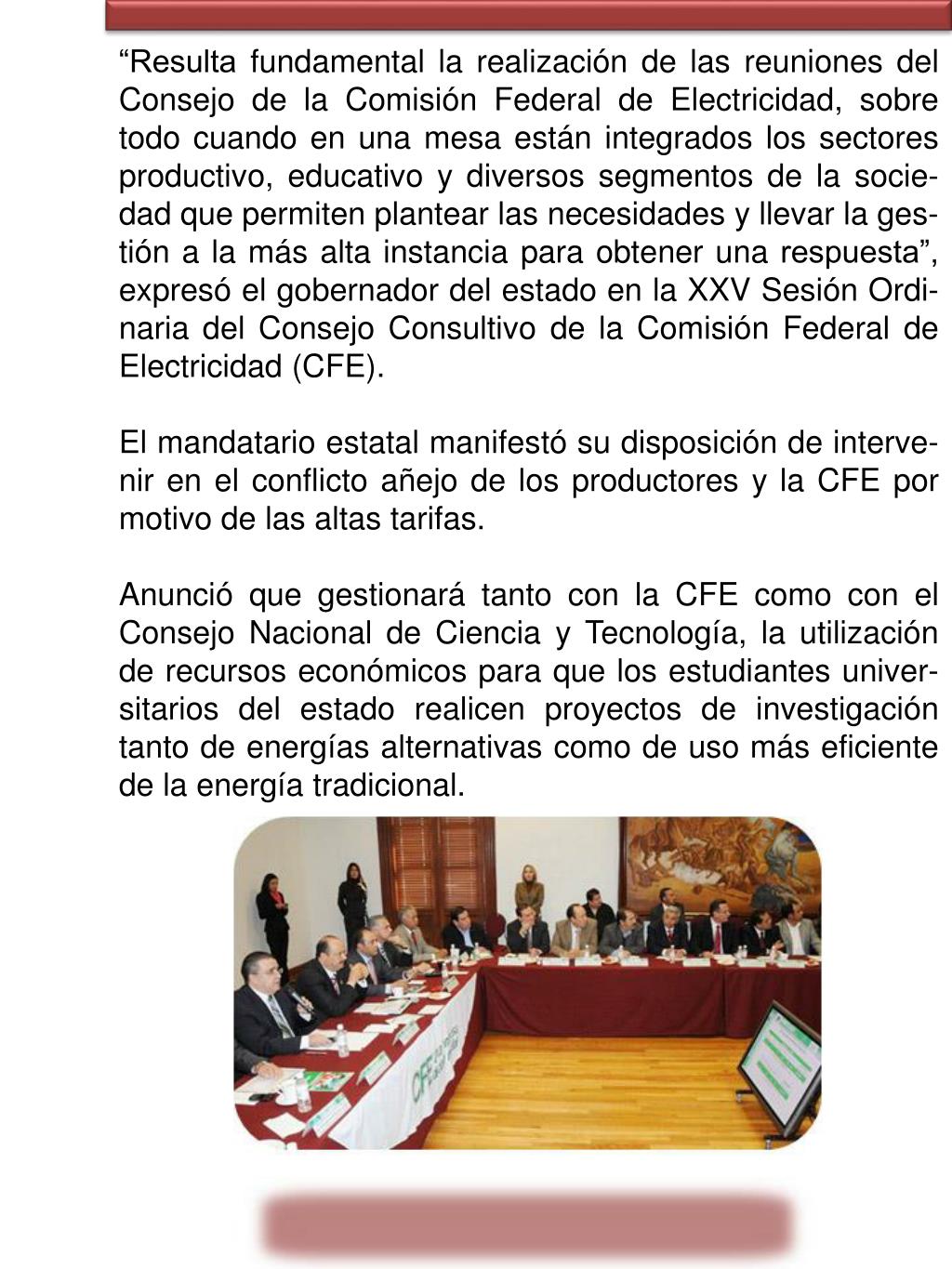 “Resulta fundamental la realización de las reuniones del Consejo de la Comisión Federal de Electricidad, sobre todo cuando en una mesa están integrados los sectores productivo, educativo y diversos segmentos de la sociedad que permiten plantear las necesidades y llevar la gestión a la más alta instancia para obtener una respuesta”, expresó el gobernador del estado en la XXV Sesión Ordinaria del Consejo Consultivo de la Comisión Federal de Electricidad (CFE).

El mandatario estatal manifestó su disposición de intervenir en el conflicto añejo de los productores y la CFE por motivo de las altas tarifas.

Anunció que gestionará tanto con la CFE como con el Consejo Nacional de Ciencia y Tecnología, la utilización de recursos económicos para que los estudiantes universitarios del estado realicen proyectos de investigación tanto de energías alternativas como de uso más eficiente de la energía tradicional.

CFE